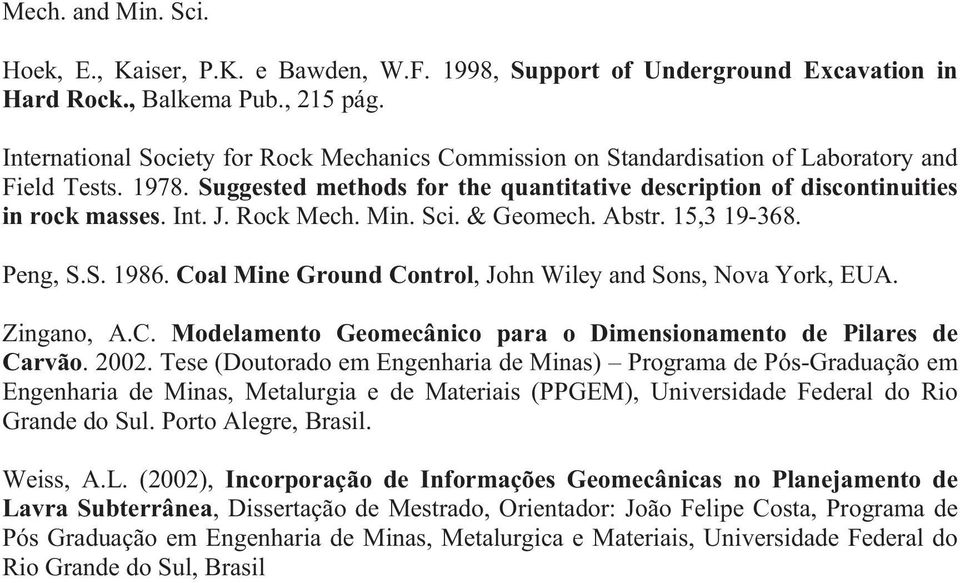 Mech. and Min. Sci.

Hoek, E., Kaiser, P.K. e Bawden, W.F. 1998, Support of Underground Excavation in Hard Rock., Balkema Pub., 215 pág.

International Society for Rock Mechanics Commission on Standardisation of Laboratory and Field Tests. 1978. Suggested methods for the quantitative description of discontinuities in rock masses. Int. J. Rock Mech. Min. Sci. & Geomech. Abstr. 15,3 19-368.

Peng, S.S. 1986. Coal Mine Ground Control, John Wiley and Sons, Nova York, EUA.

Zingano, A.C. Modelamento Geomecânico para o Dimensionamento de Pilares de Carvão. 2002. Tese (Doutorado em Engenharia de Minas) – Programa de Pós-Graduação em Engenharia de Minas, Metalurgia e de Materiais (PPGEM), Universidade Federal do Rio Grande do Sul. Porto Alegre, Brasil.

Weiss, A.L. (2002), Incorporação de Informações Geomecânicas no Planejamento de Lavra Subterrânea, Dissertação de Mestrado, Orientador: João Felipe Costa, Programa de Pós Graduação em Engenharia de Minas, Metalurgica e Materiais, Universidade Federal do Rio Grande do Sul, Brasil